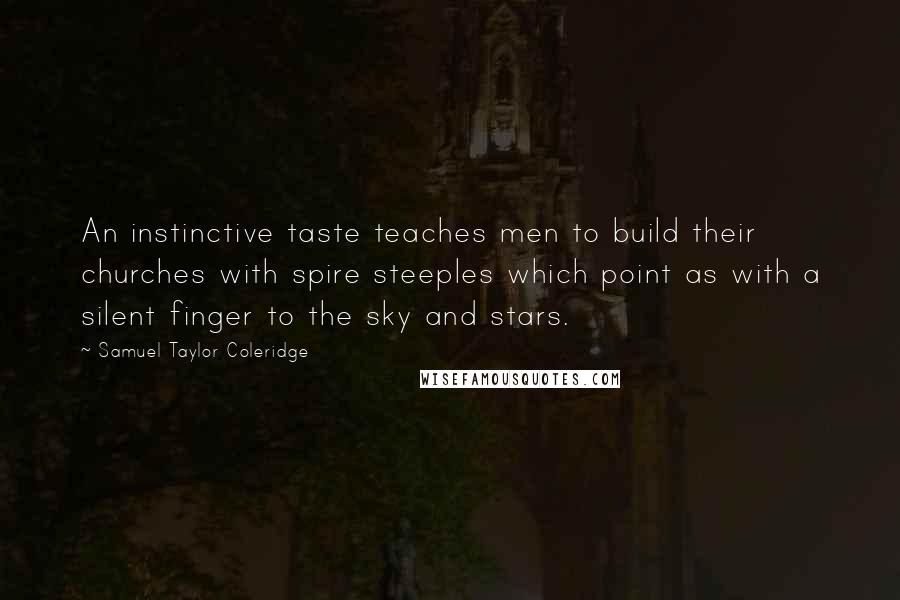 An instinctive taste teaches men to build their churches with spire steeples which point as with a silent finger to the sky and stars.

~ Samuel Taylor Coleridge

WISEFAMOUSQUOTES.COM